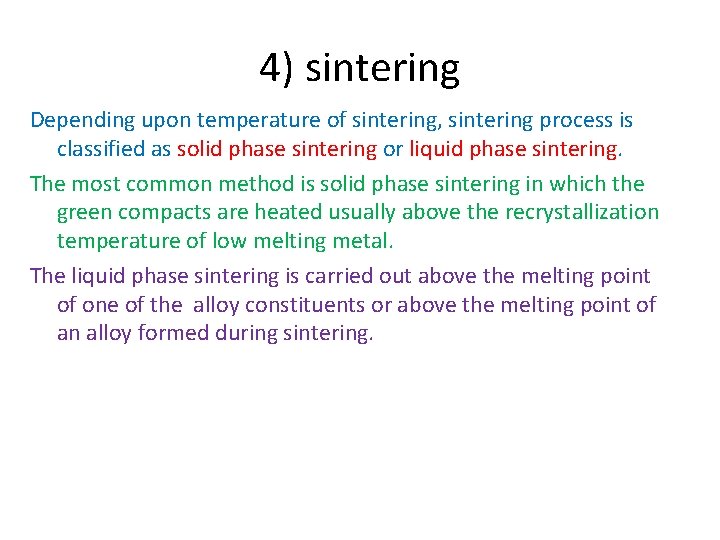 4) sintering

Depending upon temperature of sintering, sintering process is classified as solid phase sintering or liquid phase sintering.

The most common method is solid phase sintering in which the green compacts are heated usually above the recrystallization temperature of low melting metal.

The liquid phase sintering is carried out above the melting point of one of the alloy constituents or above the melting point of an alloy formed during sintering.